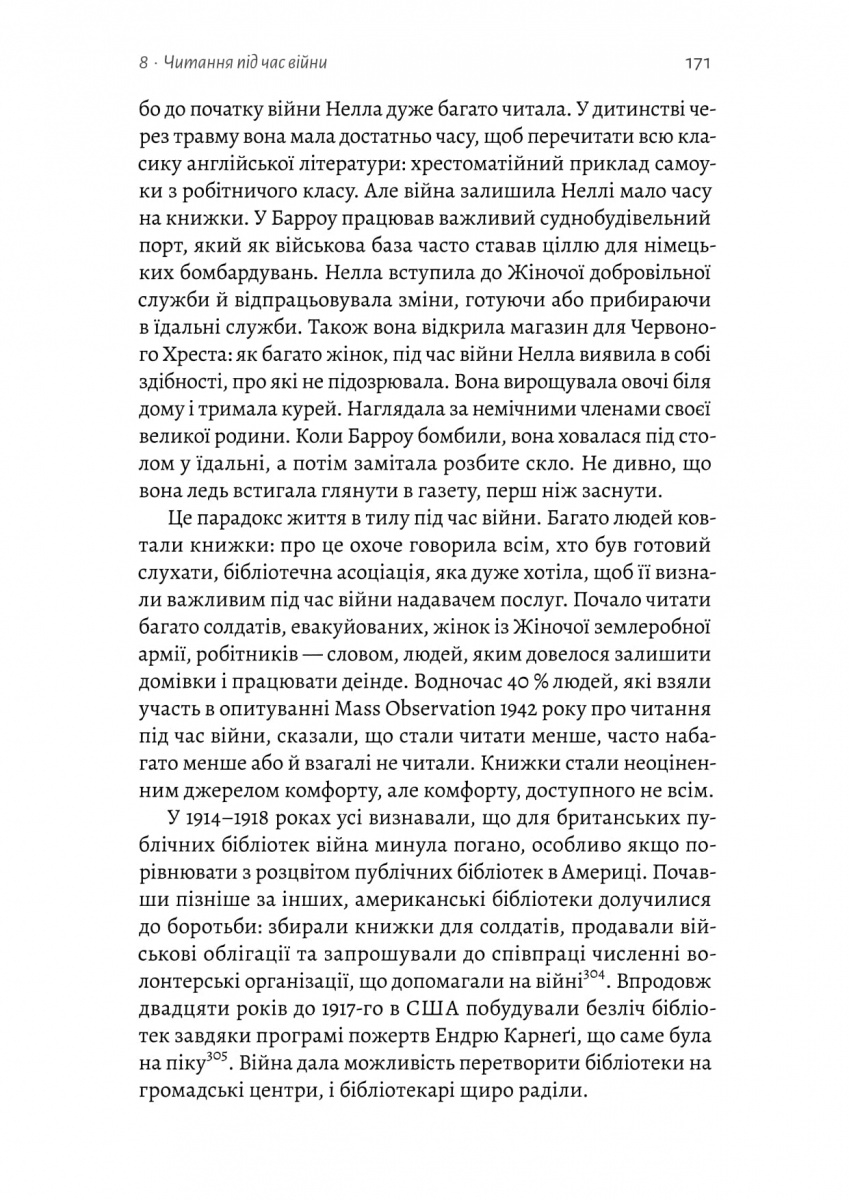 8 · Читання під час війни

171

бо до початку війни Нелла дуже багато читала. У дитинстві через травму вона мала достатньо часу, щоб перечитати всю класику англійської літератури: хрестоматійний приклад самоуки з робітничого класу. Але війна залишила Неллі мало часу на книжки. У Барроу працював важливий суднобудівельний порт, який як військова база часто ставав ціллю для німецьких бомбардувань. Нелла вступила до Жіночої добровільної служби й відпрацьовувала зміни, готуючи або прибираючи в їдальні служби. Також вона відкрила магазин для Червоного Хреста: як багато жінок, під час війни Нелла виявила в собі здібності, про які не підозрювала. Вона вирощувала овочі біля дому і тримала курей. Наглядала за немічними членами своєї великої родини. Коли Барроу бомбили, вона ховалася під столом у їдальні, а потім замітала розбите скло. Не дивно, що вона ледь встигала глянути в газету, перш ніж заснути.

Це парадокс життя в тилу під час війни. Багато людей ковтали книжки: про це охоче говорила всім, хто був готовий слухати, бібліотечна асоціація, яка дуже хотіла, щоб її визнали важливим під час війни надавачем послуг. Почало читати багато солдатів, евакуйованих, жінок із Жіночої землеробної армії, робітників — словом, людей, яким довелося залишити домівки і працювати деінде. Водночас 40 % людей, які взяли участь в опитуванні Mass Observation 1942 року про читання під час війни, сказали, що стали читати менше, часто набагато менше або й взагалі не читали. Книжки стали неоціненним джерелом комфорту, але комфорту, доступного не всім.

У 1914–1918 роках усі визнавали, що для британських публічних бібліотек війна минула погано, особливо якщо порівнювати з розцвітом публічних бібліотек в Америці. Почавши пізніше за інших, американські бібліотеки долучилися до боротьби: збирали книжки для солдатів, продавали військові облігації та запрошували до співпраці численні волонтерські організації, що допомагали на війні$^{304}$. Впродовж двадцяти років до 1917-го в США побудували безліч бібліотек завдяки програмі пожертв Ендрю Карнеґі, що саме була на піку$^{305}$. Війна дала можливість перетворити бібліотеки на громадські центри, і бібліотекарі щиро раділи.